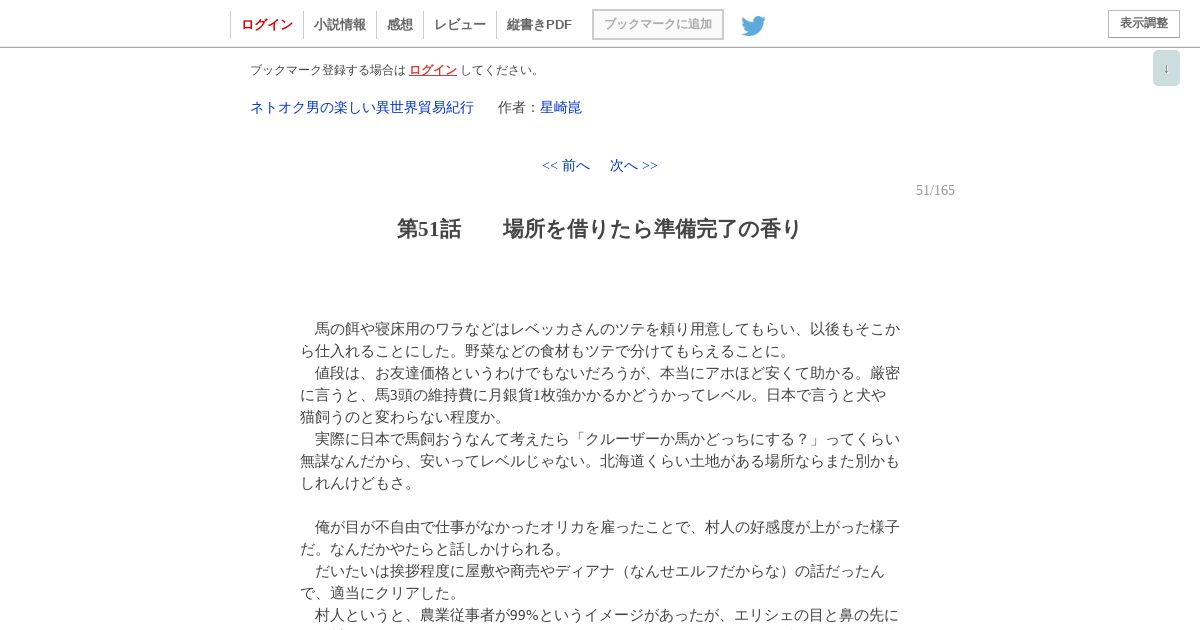 ログイン　小説情報　感想　レビュー　縦書きPDF　ブックマークに追加　表示調整

ブックマーク登録する場合は ログイン してください。

↓

ネトオク男の楽しい異世界貿易紀行　作者：星崎崑

<< 前へ　次へ >>

51/165

第51話　場所を借りたら準備完了の香り

馬の餌や寝床用のワラなどはレベッカさんのツテを頼り用意してもらい、以後もそこから仕入れることにした。野菜などの食材もツテで分けてもらえることに。

値段は、お友達価格というわけでもないだろうが、本当にアホほど安くて助かる。厳密に言うと、馬3頭の維持費に月銀貨1枚強かかるかどうかってレベル。日本で言うと犬や猫飼うのと変わらない程度か。

実際に日本で馬飼おうなんて考えたら「クルーザーか馬かどっちにする？」ってくらい無謀なんだから、安いってレベルじゃない。北海道くらい土地がある場所ならまた別かもしれんけどもさ。

俺が目が不自由で仕事がなかったオリカを雇ったことで、村人の好感度が上がった様子だ。なんだかやたらと話しかけられる。

だいたいは挨拶程度に屋敷や商売やディアナ（なんせエルフだからな）の話だったんで、適当にクリアした。

村人というと、農業従事者が99%というイメージがあったが、エリシェの目と鼻の先に